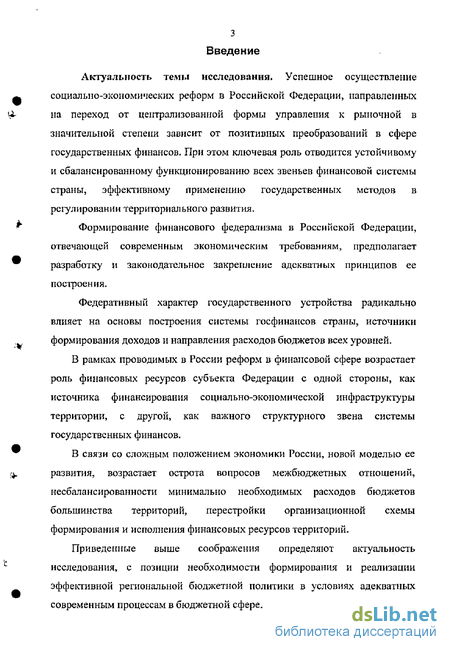 3

Введение

Актуальность темы исследования. Успешное осуществление социально-экономических реформ в Российской Федерации, направленных на переход от централизованной формы управления к рыночной в значительной степени зависит от позитивных преобразований в сфере государственных финансов. При этом ключевая роль отводится устойчивому и сбалансированному функционированию всех звеньев финансовой системы страны, эффективному применению государственных методов в регулировании территориального развития.

Формирование финансового федерализма в Российской Федерации, отвечающей современным экономическим требованиям, предполагает разработку и законодательное закрепление адекватных принципов ее построения.

Федеративный характер государственного устройства радикально влияет на основы построения системы госфинансов страны, источники формирования доходов и направления расходов бюджетов всех уровней.

В рамках проводимых в России реформ в финансовой сфере возрастает роль финансовых ресурсов субъекта Федерации с одной стороны, как источника финансирования социально-экономической инфраструктуры территории, с другой, как важного структурного звена системы государственных финансов.

В связи со сложным положением экономики России, новой моделью ее развития, возрастает острота вопросов межбюджетных отношений, несбалансированности минимально необходимых расходов бюджетов большинства территорий, перестройки организационной схемы формирования и исполнения финансовых ресурсов территорий.

Приведенные выше соображения определяют актуальность исследования, с позиции необходимости формирования и реализации эффективной региональной бюджетной политики в условиях адекватных современным процессам в бюджетной сфере.

dsLib.net
библиотека диссертаций